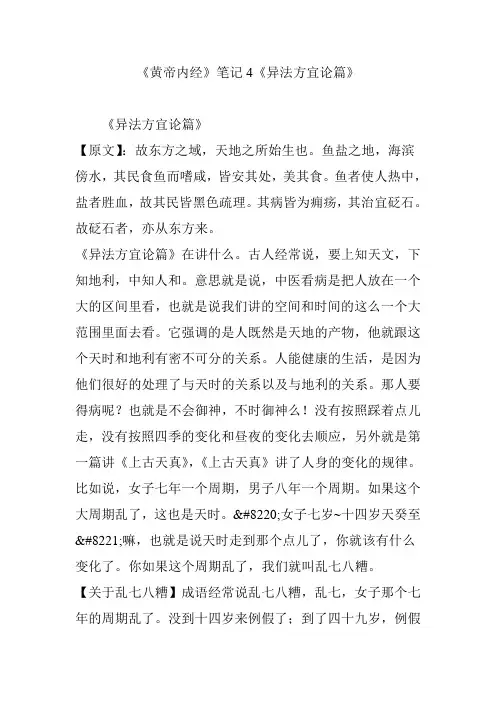 《黄帝内经》笔记 4《异法方宜论篇》

《异法方宜论篇》

【原文】：故东方之域，天地之所始生也。鱼盐之地，海滨傍水，其民食鱼而嗜咸，皆安其处，美其食。鱼者使人热中，盐者胜血，故其民皆黑色疏理。其病皆为痈疡，其治宜砭石。故砭石者，亦从东方来。

《异法方宜论篇》在讲什么。古人经常说，要上知天文，下知地利，中知人和。意思就是说，中医看病是把人放在一个大的区间里看，也就是说我们讲的空间和时间的这么一个大范围里面去看。它强调的是人既然是天地的产物，他就跟这个天时和地利有密不可分的关系。人能健康的生活，是因为他们很好的处理了与天时的关系以及与地利的关系。那人要得病呢？也就是不会御神，不时御神么！没有按照踩着点儿走，没有按照四季的变化和昼夜的变化去顺应，另外就是第一篇讲《上古天真》，《上古天真》讲了人身的变化的规律。比如说，女子七年一个周期，男子八年一个周期。如果这个大周期乱了，这也是天时。&#8220;女子七岁~十四岁天癸至&#8221;嘛，也就是说天时走到那个点儿了，你就该有什么变化了。你如果这个周期乱了，我们就叫乱七八糟。

【关于乱七八糟】成语经常说乱七八糟，乱七，女子那个七年的周期乱了。没到十四岁来例假了；到了四十九岁，例假